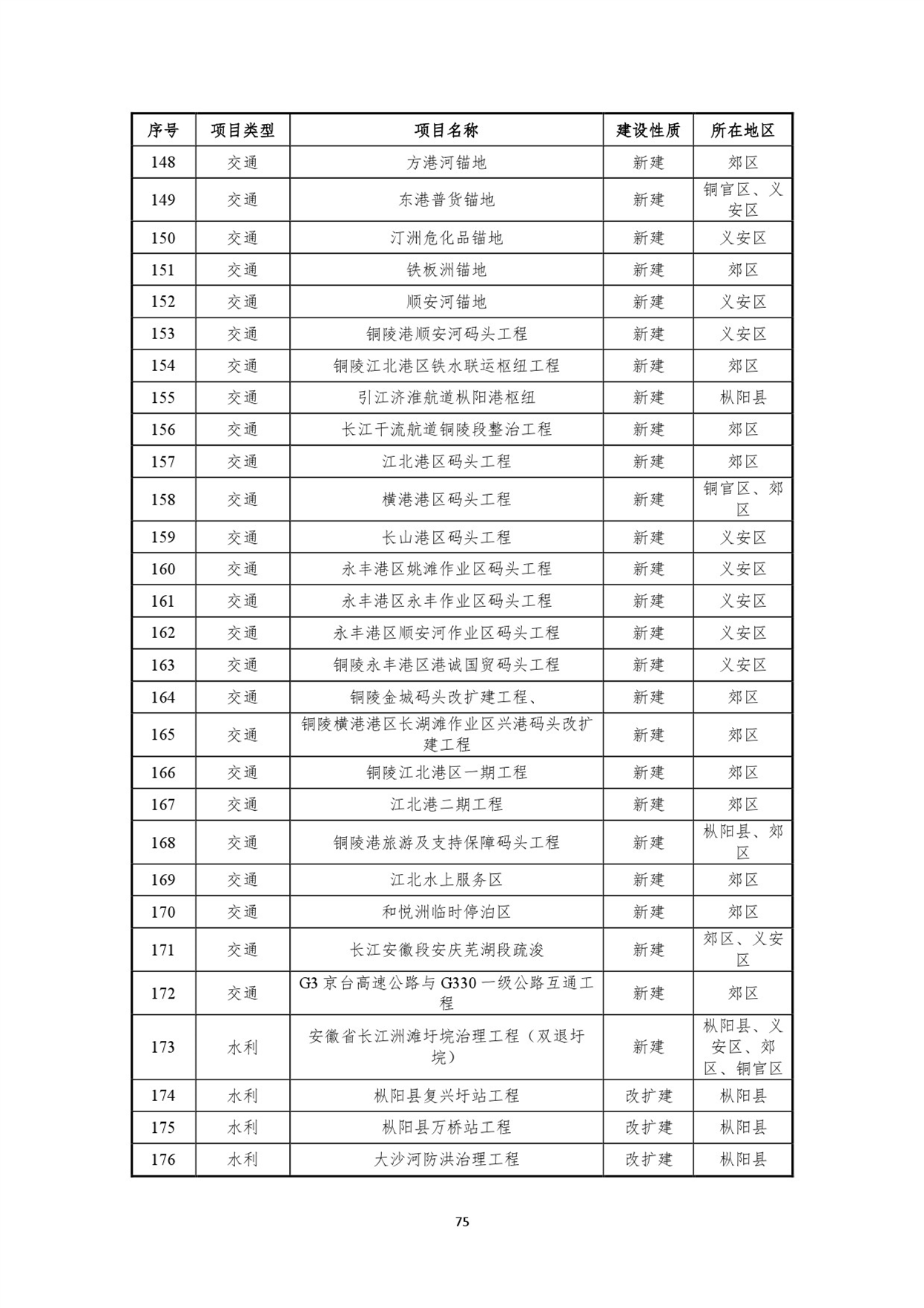 | 序号 | 项目类型 | 项目名称 | 建设性质 | 所在地区 |
|---|---|---|---|---|
| 148 | 交通 | 方港河锚地 | 新建 | 郊区 |
| 149 | 交通 | 东港普货锚地 | 新建 | 铜官区、义安区 |
| 150 | 交通 | 汀洲危化品锚地 | 新建 | 义安区 |
| 151 | 交通 | 铁板洲锚地 | 新建 | 郊区 |
| 152 | 交通 | 顺安河锚地 | 新建 | 义安区 |
| 153 | 交通 | 铜陵港顺安河码头工程 | 新建 | 义安区 |
| 154 | 交通 | 铜陵江北港区铁水联运枢纽工程 | 新建 | 郊区 |
| 155 | 交通 | 引江济淮航道枞阳港枢纽 | 新建 | 枞阳县 |
| 156 | 交通 | 长江干流航道铜陵段整治工程 | 新建 | 郊区 |
| 157 | 交通 | 江北港区码头工程 | 新建 | 郊区 |
| 158 | 交通 | 横港港区码头工程 | 新建 | 铜官区、郊区 |
| 159 | 交通 | 长山港区码头工程 | 新建 | 义安区 |
| 160 | 交通 | 永丰港区姚滩作业区码头工程 | 新建 | 义安区 |
| 161 | 交通 | 永丰港区永丰作业区码头工程 | 新建 | 义安区 |
| 162 | 交通 | 永丰港区顺安河作业区码头工程 | 新建 | 义安区 |
| 163 | 交通 | 铜陵永丰港区港诚国贸码头工程 | 新建 | 义安区 |
| 164 | 交通 | 铜陵金城码头改扩建工程、 | 新建 | 郊区 |
| 165 | 交通 | 铜陵横港港区长湖滩作业区兴港码头改扩建工程 | 新建 | 郊区 |
| 166 | 交通 | 铜陵江北港区一期工程 | 新建 | 郊区 |
| 167 | 交通 | 江北港二期工程 | 新建 | 郊区 |
| 168 | 交通 | 铜陵港旅游及支持保障码头工程 | 新建 | 枞阳县、郊区 |
| 169 | 交通 | 江北水上服务区 | 新建 | 郊区 |
| 170 | 交通 | 和悦洲临时停泊区 | 新建 | 郊区 |
| 171 | 交通 | 长江安徽段安庆芜湖段疏浚 | 新建 | 郊区、义安区 |
| 172 | 交通 | G3 京台高速公路与 G330 一级公路互通工程 | 新建 | 郊区 |
| 173 | 水利 | 安徽省长江洲滩圩垸治理工程（双退圩垸） | 新建 | 枞阳县、义安区、郊区、铜官区 |
| 174 | 水利 | 枞阳县复兴圩站工程 | 改扩建 | 枞阳县 |
| 175 | 水利 | 枞阳县万桥站工程 | 改扩建 | 枞阳县 |
| 176 | 水利 | 大沙河防洪治理工程 | 改扩建 | 枞阳县 |

75